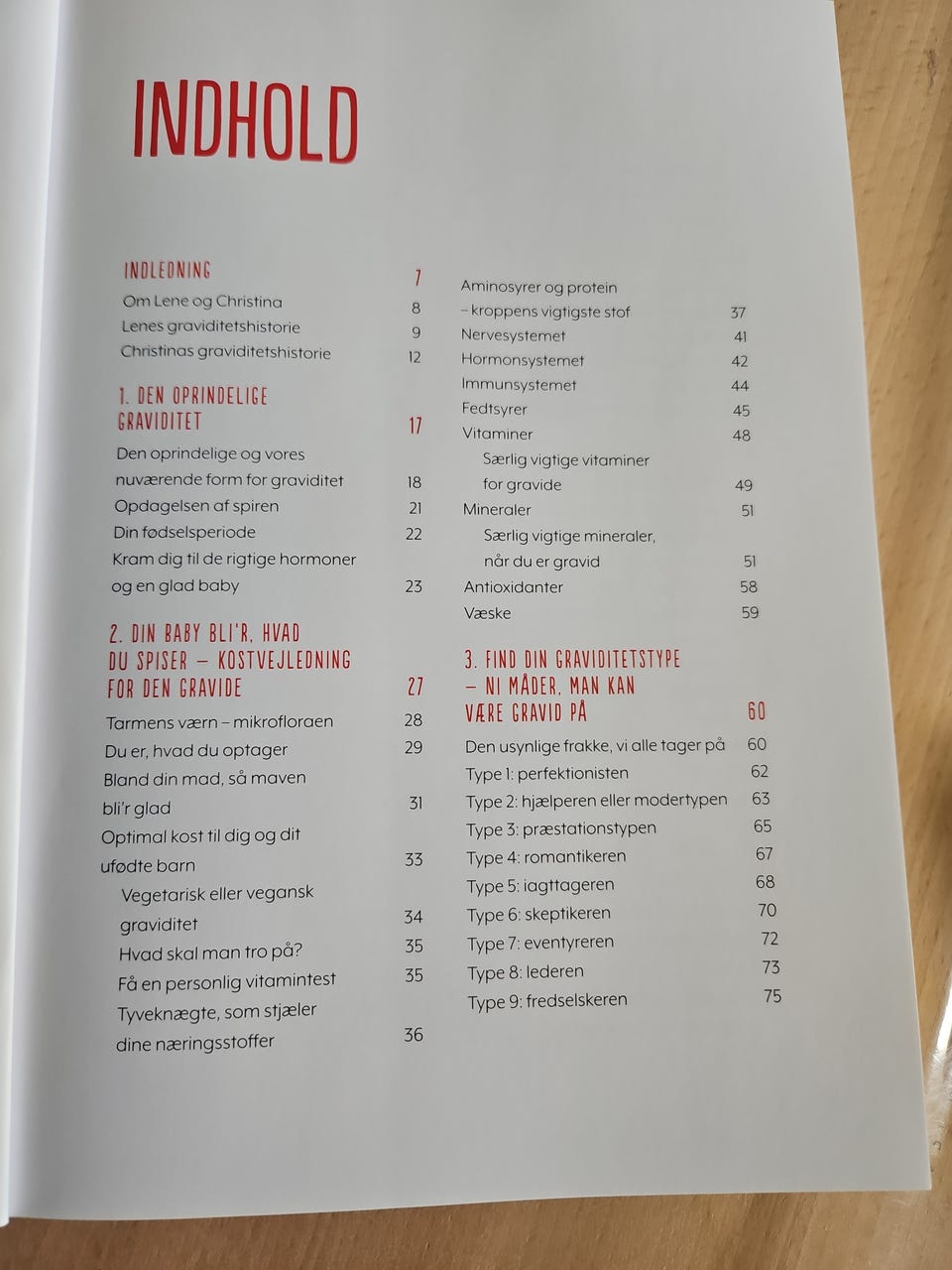 INDHOLD

INDLEDNING 7
Om Lene og Christina 8
Lenes graviditetshistorie 9
Christinas graviditetshistorie 12

1. DEN OPRINDELIGE GRAVIDITET 17
Den oprindelige og vores nuværende form for graviditet 18
Opdagelsen af spiren 21
Din fødselsperiode 22
Kram dig til de rigtige hormoner og en glad baby 23

2. DIN BABY BLI'R, HVAD DU SPISER – KOSTVEJLEDNING FOR DEN GRAVIDE 27
Tarmens værn – mikrofloraen 28
Du er, hvad du optager 29
Bland din mad, så maven bli'r glad 31
Optimal kost til dig og dit ufødte barn 33
Vegetarisk eller vegansk graviditet 34
Hvad skal man tro på? 35
Få en personlig vitamintest 35
Tyveknægte, som stjæler dine næringsstoffer 36

Aminosyrer og protein – kroppens vigtigste stof 37
Nervesystemet 41
Hormonsystemet 42
Immunsystemet 44
Fedtsyrer 45
Vitaminer 48
Særlig vigtige vitaminer for gravide 49
Mineraler 51
Særlig vigtige mineraler, når du er gravid 51
Antioxidanter 58
Væske 59

3. FIND DIN GRAVIDITETSTYPE – NI MÅDER, MAN KAN VÆRE GRAVID PÅ 60
Den usynlige frakke, vi alle tager på 60
Type 1: perfektionisten 62
Type 2: hjælperen eller modertypen 63
Type 3: præstationstypen 65
Type 4: romantikeren 67
Type 5: iagttageren 68
Type 6: skeptikeren 70
Type 7: eventyreren 72
Type 8: lederen 73
Type 9: fredselskeren 75